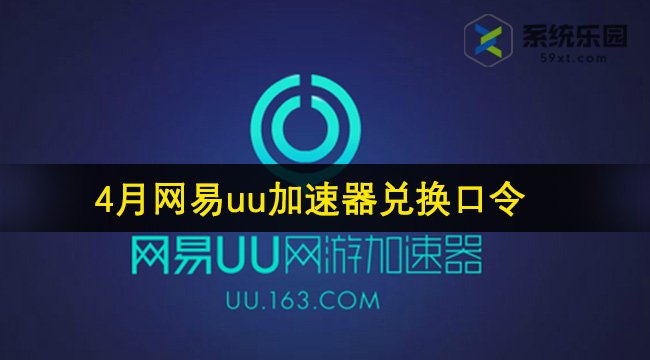 系统乐园
59xt.com

4月网易uu加速器兑换口令

网易UU网游加速器
UU.163.COM